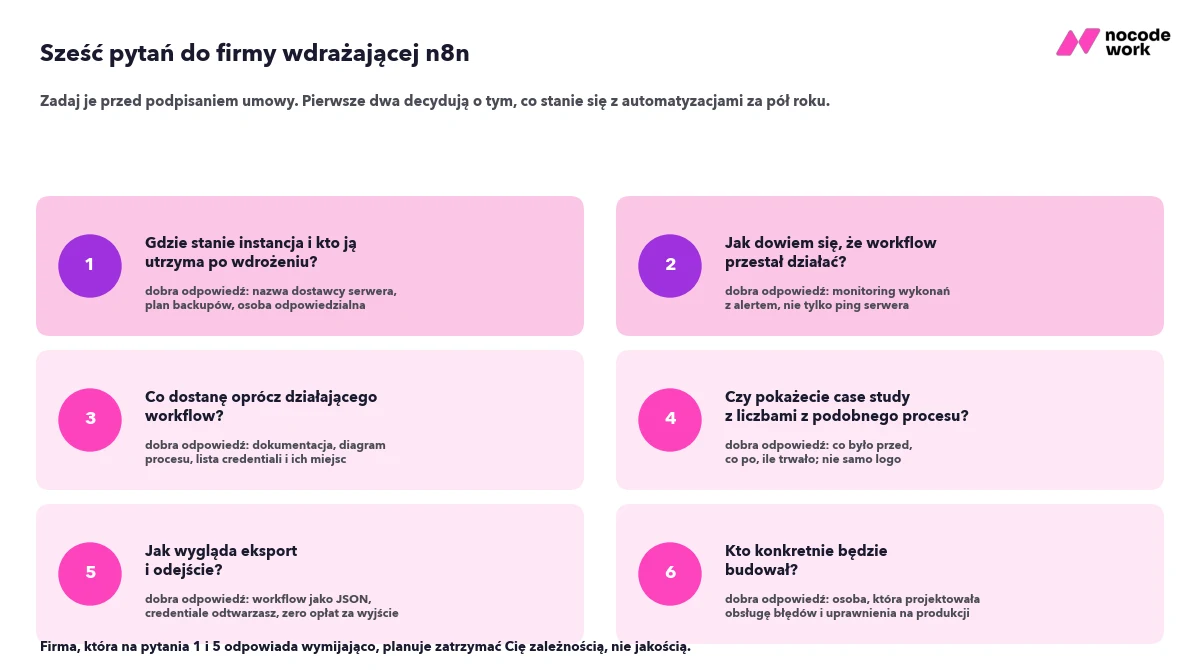 Sześć pytań do firmy wdrażającej n8n

nocode work

Zadaj je przed podpisaniem umowy. Pierwsze dwa decydują o tym, co stanie się z automatyzacjami za pół roku.

1

Gdzie stanie instancja i kto ją utrzyma po wdrożeniu?

dobra odpowiedź: nazwa dostawcy serwera, plan backupów, osoba odpowiedzialna

2

Jak dowiem się, że workflow przestał działać?

dobra odpowiedź: monitoring wykonań z alertem, nie tylko ping serwera

3

Co dostanę oprócz działającego workflow?

dobra odpowiedź: dokumentacja, diagram procesu, lista credentiali i ich miejsc

4

Czy pokażecie case study z liczbami z podobnego procesu?

dobra odpowiedź: co było przed, co po, ile trwało; nie samo logo

5

Jak wygląda eksport i odejście?

dobra odpowiedź: workflow jako JSON, credentiale odtwarzasz, zero opłat za wyjście

6

Kto konkretnie będzie budował?

dobra odpowiedź: osoba, która projektowała obsługę błędów i uprawnienia na produkcji

Firma, która na pytania 1 i 5 odpowiada wymijająco, planuje zatrzymać Cię zależnością, nie jakością.